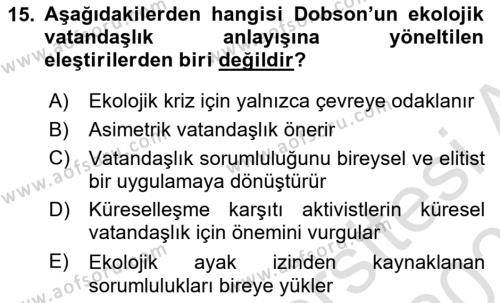 15. Aşağıdakilerden hangisi Dobson'un ekolojik vatandaşlık anlayışına yöneltilen eleştirilerden biri değildir?

A) Ekolojik kriz için yalnızca çevreye odaklanır
B) Asimetrik vatandaşlık önerir
C) Vatandaşlık sorumluluğunu bireysel ve elitist bir uygulamaya dönüştürür
D) Küreselleşme karşıtı aktivistlerin küresel vatandaşlık için önemini vurgular
E) Ekolojik ayak izinden kaynaklanan sorumlulukları bireye yükler

www.aofsoru.com